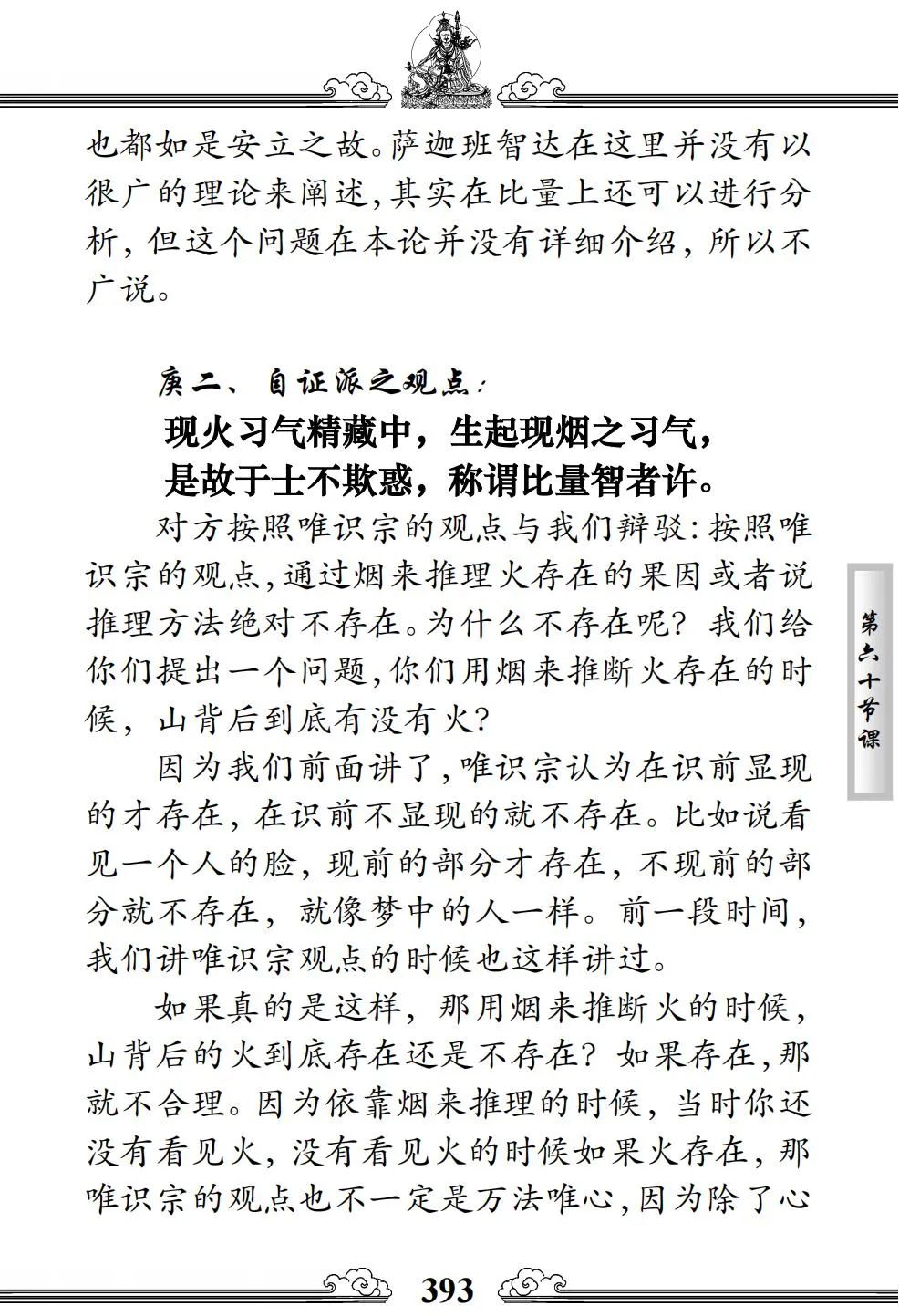 也都如是安立之故。萨迦班智达在这里并没有以很广的理论来阐述，其实在比量上还可以进行分析，但这个问题在本论并没有详细介绍，所以不广说。

庚二、自证派之观点：

现火习气精藏中，生起现烟之习气，
是故于士不欺惑，称谓比量智者许。

对方按照唯识宗的观点与我们辩驳：按照唯识宗的观点，通过烟来推理火存在的果因或者说推理方法绝对不存在。为什么不存在呢？我们给你们提出一个问题，你们用烟来推断火存在的时候，山背后到底有没有火？

因为我们前面讲了，唯识宗认为在识前显现的才存在，在识前不显现的就不存在。比如说看见一个人的脸，现前的部分才存在，不现前的部分就不存在，就像梦中的人一样。前一段时间，我们讲唯识宗观点的时候也这样讲过。

如果真的是这样，那用烟来推断火的时候，山背后的火到底存在还是不存在？如果存在，那就不合理。因为依靠烟来推理的时候，当时你还没有看见火，没有看见火的时候如果火存在，那唯识宗的观点也不一定是万法唯心，因为除了心

第六十节课

393